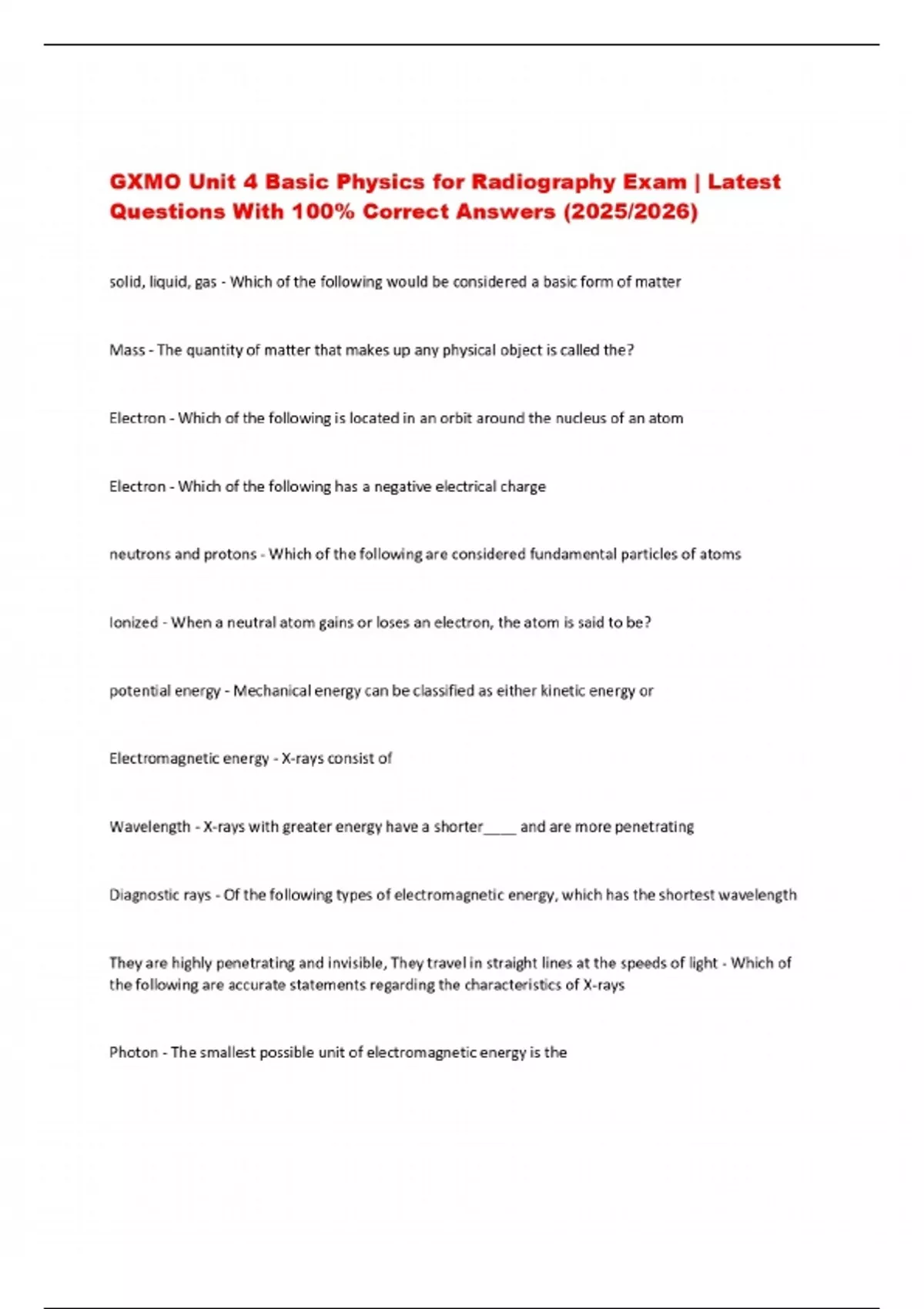 GXMO Unit 4 Basic Physics for Radiography Exam | Latest Questions With 100% Correct Answers (2025/2026)

solid, liquid, gas - Which of the following would be considered a basic form of matter

Mass - The quantity of matter that makes up any physical object is called the?

Electron - Which of the following is located in an orbit around the nucleus of an atom

Electron - Which of the following has a negative electrical charge

neutrons and protons - Which of the following are considered fundamental particles of atoms

Ionized - When a neutral atom gains or loses an electron, the atom is said to be?

potential energy - Mechanical energy can be classified as either kinetic energy or

Electromagnetic energy - X-rays consist of

Wavelength - X-rays with greater energy have a shorter____ and are more penetrating

Diagnostic rays - Of the following types of electromagnetic energy, which has the shortest wavelength

They are highly penetrating and invisible, They travel in straight lines at the speeds of light - Which of the following are accurate statements regarding the characteristics of X-rays

Photon - The smallest possible unit of electromagnetic energy is the